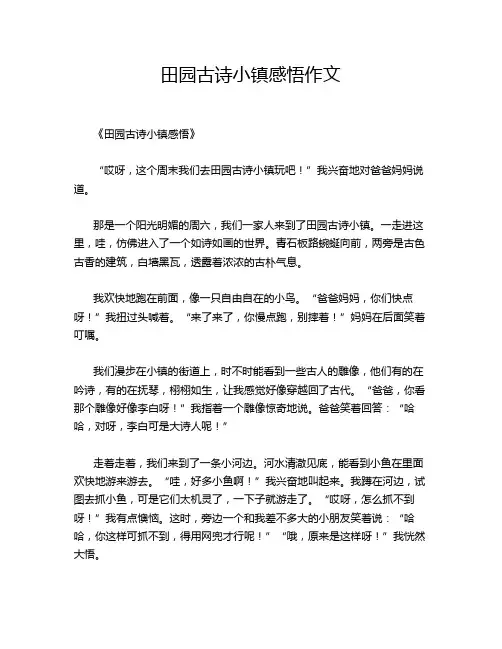 田园古诗小镇感悟作文

《田园古诗小镇感悟》

“哎呀，这个周末我们去田园古诗小镇玩吧！”我兴奋地对爸爸妈妈说道。

那是一个阳光明媚的周六，我们一家人来到了田园古诗小镇。一走进这里，哇，仿佛进入了一个如诗如画的世界。青石板路蜿蜒向前，两旁是古色古香的建筑，白墙黑瓦，透露着浓浓的古朴气息。

我欢快地跑在前面，像一只自由自在的小鸟。“爸爸妈妈，你们快点呀！”我扭过头喊着。“来了来了，你慢点跑，别摔着！”妈妈在后面笑着叮嘱。

我们漫步在小镇的街道上，时不时能看到一些古人的雕像，他们有的在吟诗，有的在抚琴，栩栩如生，让我感觉好像穿越回了古代。“爸爸，你看那个雕像好像李白呀！”我指着一个雕像惊奇地说。爸爸笑着回答：“哈哈，对呀，李白可是大诗人呢！”

走着走着，我们来到了一条小河边。河水清澈见底，能看到小鱼在里面欢快地游来游去。“哇，好多小鱼啊！”我兴奋地叫起来。我蹲在河边，试图去抓小鱼，可是它们太机灵了，一下子就游走了。“哎呀，怎么抓不到呀！”我有点懊恼。这时，旁边一个和我差不多大的小朋友笑着说：“哈哈，你这样可抓不到，得用网兜才行呢！”“哦，原来是这样呀！”我恍然大悟。